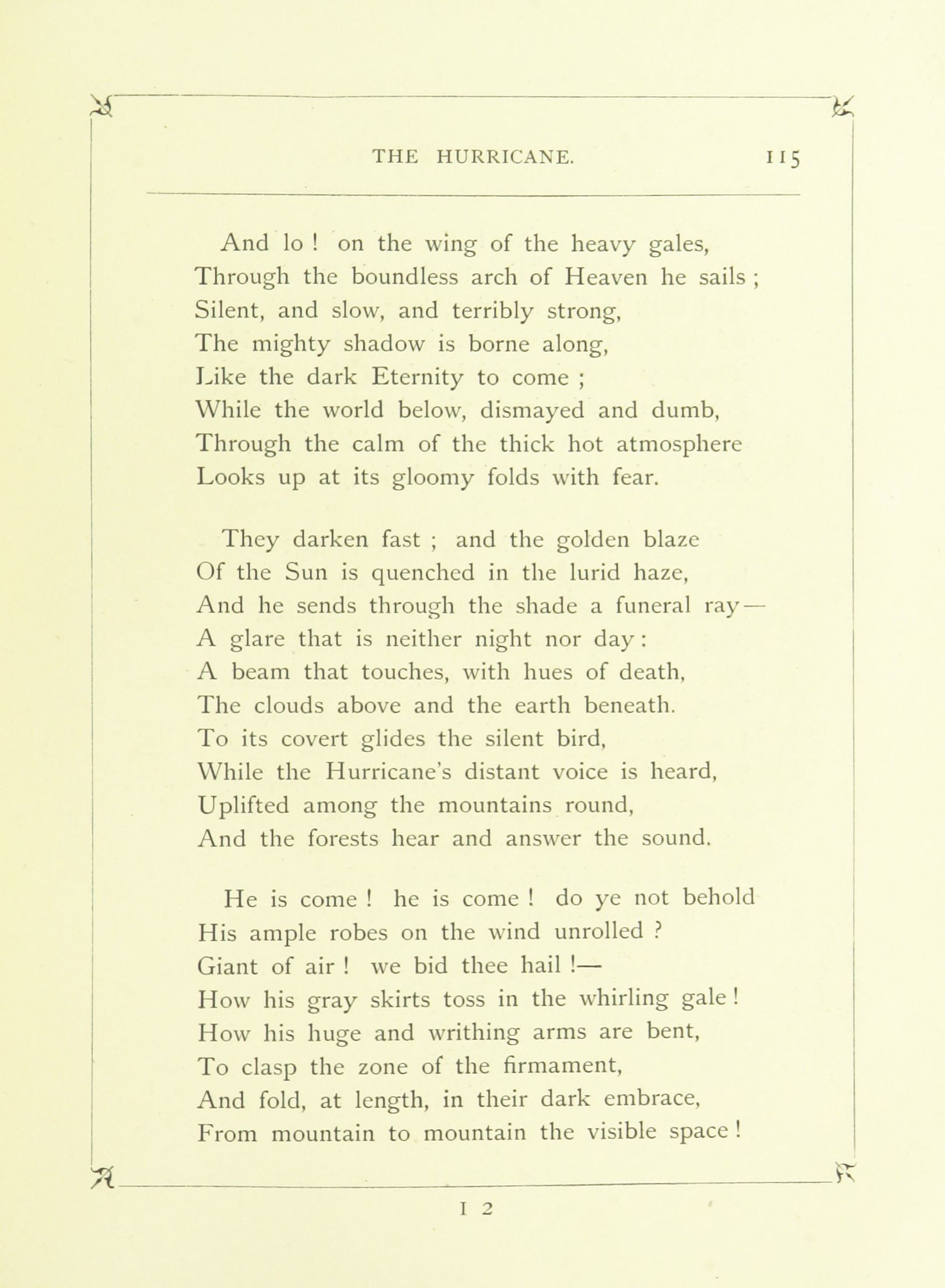 THE HURRICANE. 115

And lo ! on the wing of the heavy gales,
Through the boundless arch of Heaven he sails ;
Silent, and slow, and terribly strong,
The mighty shadow is borne along,
Like the dark Eternity to come ;
While the world below, dismayed and dumb,
Through the calm of the thick hot atmosphere
Looks up at its gloomy folds with fear.

They darken fast ; and the golden blaze
Of the Sun is quenched in the lurid haze,
And he sends through the shade a funeral ray—
A glare that is neither night nor day :
A beam that touches, with hues of death,
The clouds above and the earth beneath.
To its covert glides the silent bird,
While the Hurricane's distant voice is heard,
Uplifted among the mountains round,
And the forests hear and answer the sound.

He is come ! he is come ! do ye not behold
His ample robes on the wind unrolled ?
Giant of air ! we bid thee hail !—
How his gray skirts toss in the whirling gale !
How his huge and writhing arms are bent,
To clasp the zone of the firmament,
And fold, at length, in their dark embrace,
From mountain to mountain the visible space !

I 2